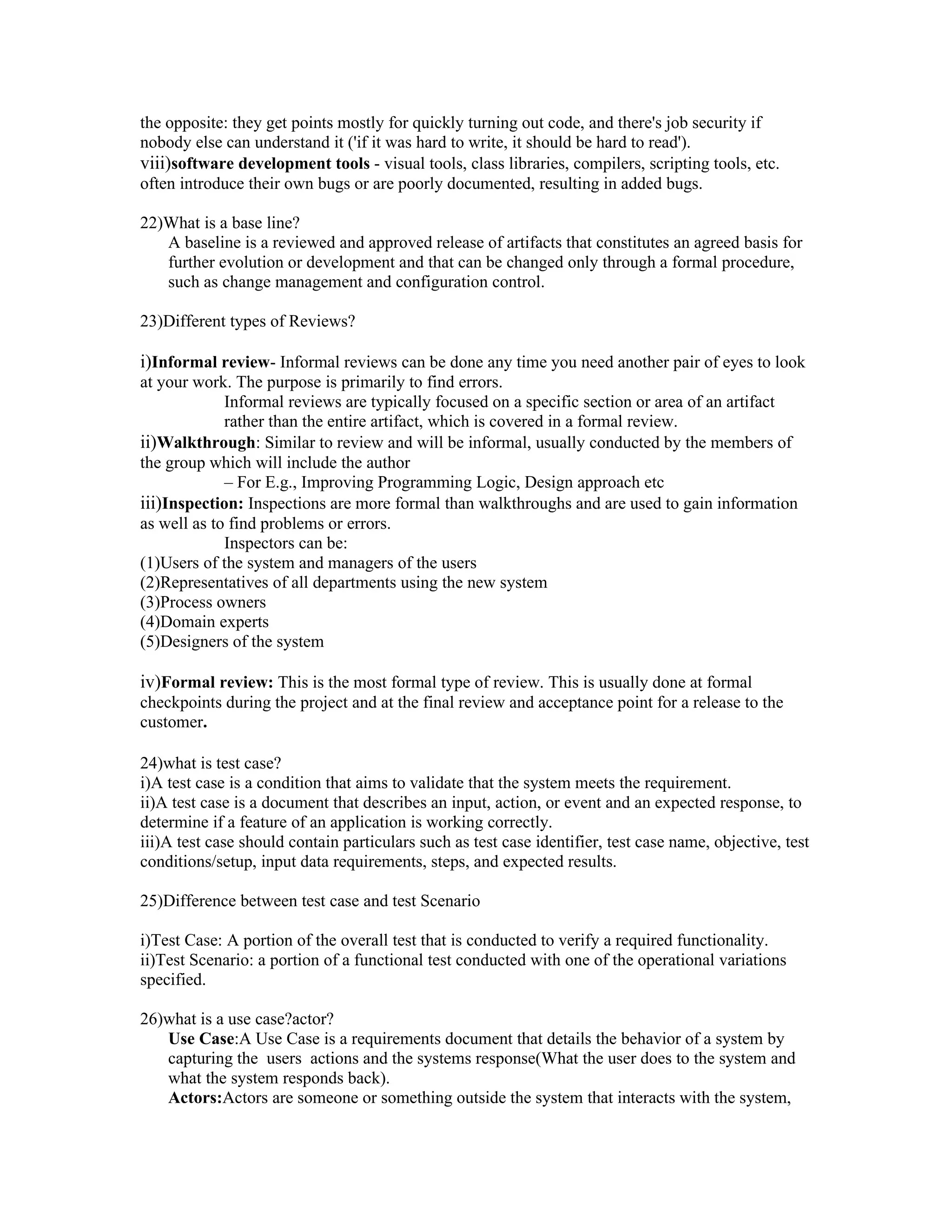 the opposite: they get points mostly for quickly turning out code, and there's job security if nobody else can understand it ('if it was hard to write, it should be hard to read').
viii)software development tools - visual tools, class libraries, compilers, scripting tools, etc. often introduce their own bugs or are poorly documented, resulting in added bugs.

22)What is a base line?
A baseline is a reviewed and approved release of artifacts that constitutes an agreed basis for further evolution or development and that can be changed only through a formal procedure, such as change management and configuration control.

23)Different types of Reviews?

i)Informal review- Informal reviews can be done any time you need another pair of eyes to look at your work. The purpose is primarily to find errors.
Informal reviews are typically focused on a specific section or area of an artifact rather than the entire artifact, which is covered in a formal review.
ii)Walkthrough: Similar to review and will be informal, usually conducted by the members of the group which will include the author
– For E.g., Improving Programming Logic, Design approach etc
iii)Inspection: Inspections are more formal than walkthroughs and are used to gain information as well as to find problems or errors.
Inspectors can be:
(1)Users of the system and managers of the users
(2)Representatives of all departments using the new system
(3)Process owners
(4)Domain experts
(5)Designers of the system

iv)Formal review: This is the most formal type of review. This is usually done at formal checkpoints during the project and at the final review and acceptance point for a release to the customer.

24)what is test case?
i)A test case is a condition that aims to validate that the system meets the requirement.
ii)A test case is a document that describes an input, action, or event and an expected response, to determine if a feature of an application is working correctly.
iii)A test case should contain particulars such as test case identifier, test case name, objective, test conditions/setup, input data requirements, steps, and expected results.

25)Difference between test case and test Scenario

i)Test Case: A portion of the overall test that is conducted to verify a required functionality.
ii)Test Scenario: a portion of a functional test conducted with one of the operational variations specified.

26)what is a use case?actor?
Use Case:A Use Case is a requirements document that details the behavior of a system by capturing the users actions and the systems response(What the user does to the system and what the system responds back).
Actors:Actors are someone or something outside the system that interacts with the system,